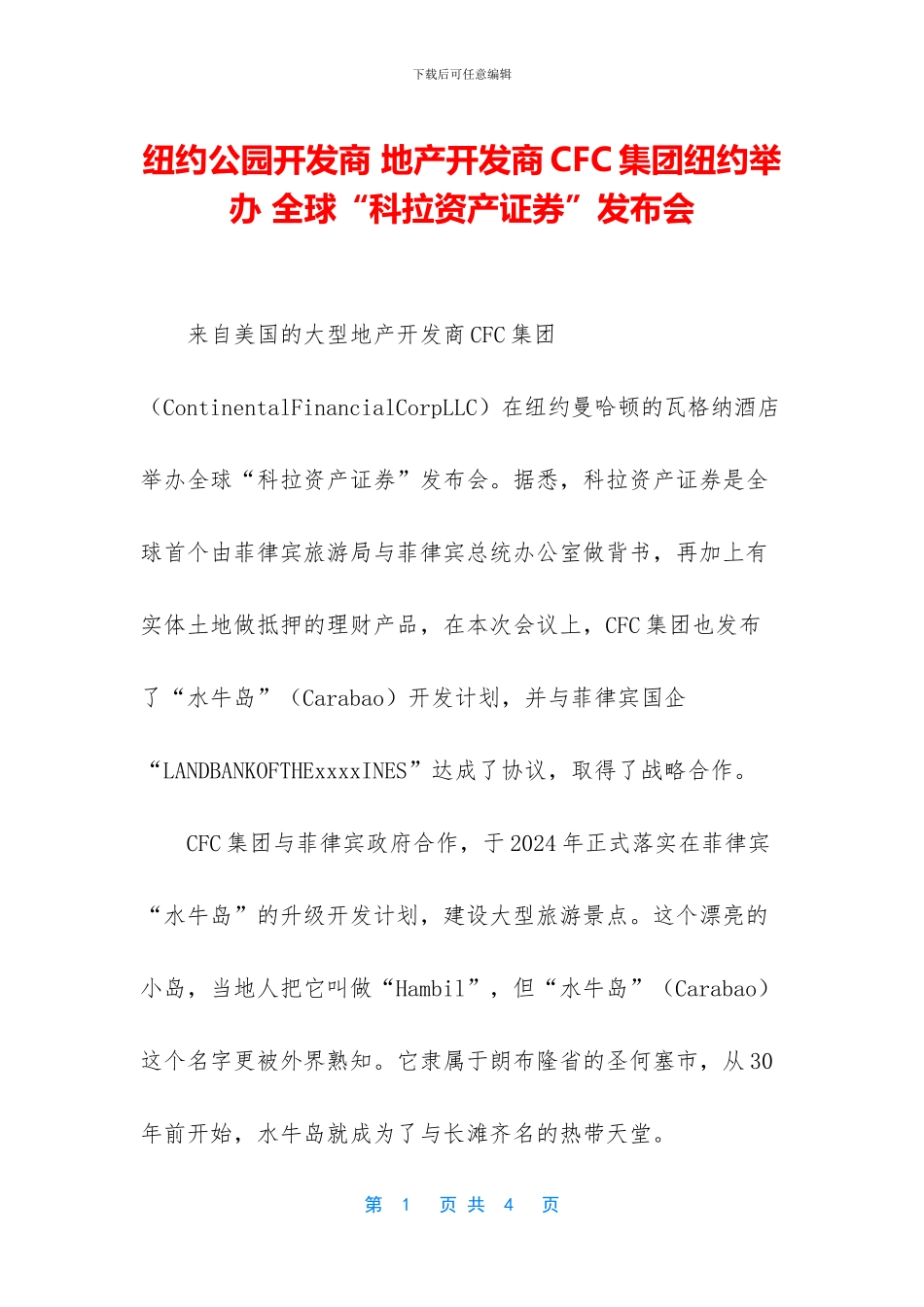 下载后可任意编辑

纽约公园开发商 地产开发商 CFC 集团纽约举办 全球“科拉资产证券”发布会

来自美国的大型地产开发商 CFC 集团（ContinentalFinancialCorpLLC）在纽约曼哈顿的瓦格纳酒店举办全球“科拉资产证券”发布会。据悉，科拉资产证券是全球首个由菲律宾旅游局与菲律宾总统办公室做背书，再加上有实体土地做抵押的理财产品，在本次会议上，CFC 集团也发布了“水牛岛”（Carabao）开发计划，并与菲律宾国企“LANDBANKOFTHExxxxINES”达成了协议，取得了战略合作。

CFC 集团与菲律宾政府合作，于 2024 年正式落实在菲律宾“水牛岛”的升级开发计划，建设大型旅游景点。这个漂亮的小岛，当地人把它叫做“Hambil”，但“水牛岛”（Carabao）这个名字更被外界熟知。它隶属于朗布隆省的圣何塞市，从 30 年前开始，水牛岛就成为了与长滩齐名的热带天堂。

第 1 页 共 4 页